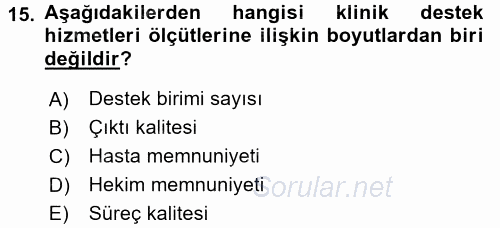 15. Aşağıdakilerden hangisi klinik destek hizmetleri ölçütlerine ilişkin boyutlardan biri değildir?

A) Destek birimi sayısı
B) Çıktı kalitesi
C) Hasta memnuniyeti
D) Hekim memnuniyeti
E) Süreç kalitesi

Sorular.net